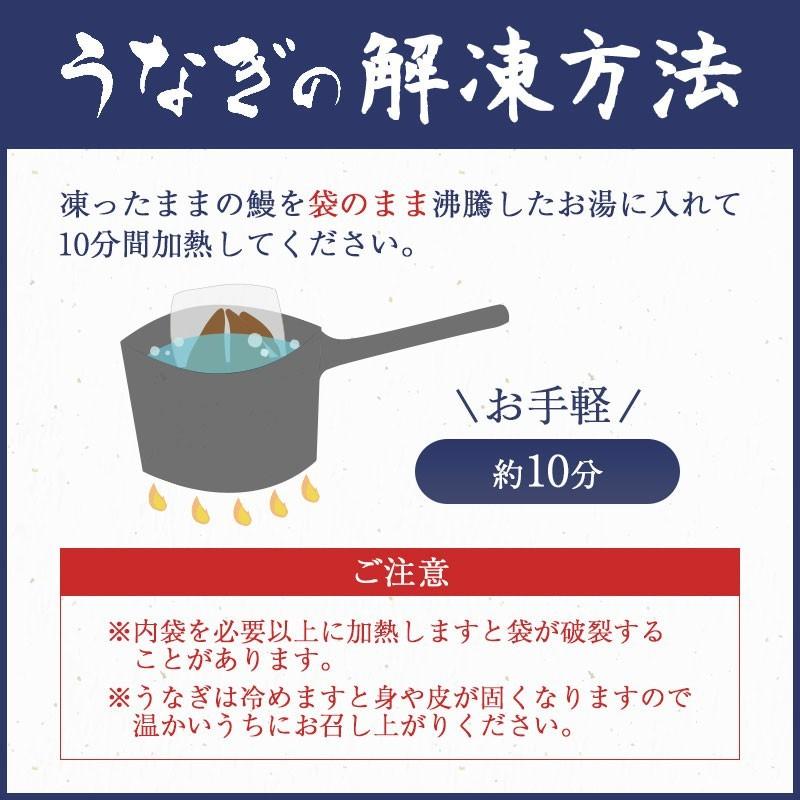 うなぎの解凍方法

凍ったままの鰻を袋のまま沸騰したお湯に入れて10分間加熱してください。

＼お手軽／

約10分

ご注意

※内袋を必要以上に加熱しますと袋が破裂することがあります。

※うなぎは冷めますと身や皮が固くなりますので温かいうちにお召し上がりください。